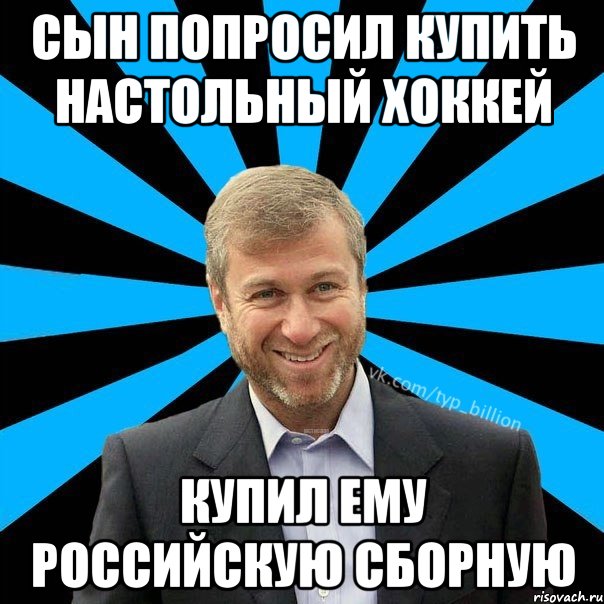 СЫН ПОПРОСИЛ КУПИТЬ НАСТОЛЬНЫЙ ХОККЕЙ

vk.com/typ_billion

КУПИЛ ЕМУ РОССИЙСКУЮ СБОРНУЮ

risovach.ru